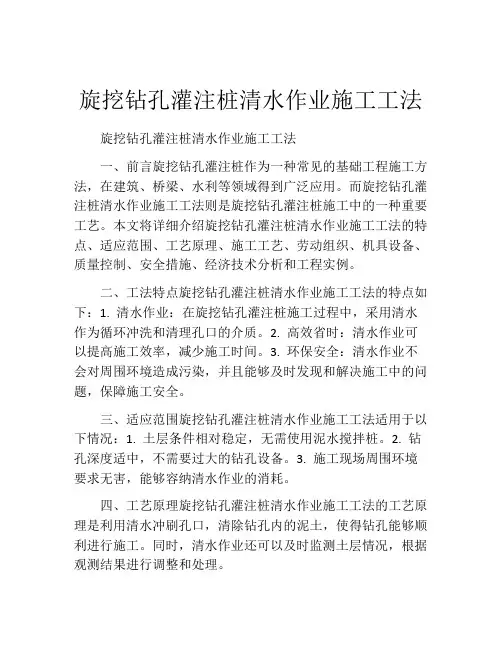 旋挖钻孔灌注桩清水作业施工工法

旋挖钻孔灌注桩清水作业施工工法

一、前言旋挖钻孔灌注桩作为一种常见的基础工程施工方法，在建筑、桥梁、水利等领域得到广泛应用。而旋挖钻孔灌注桩清水作业施工工法则是旋挖钻孔灌注桩施工中的一种重要工艺。本文将详细介绍旋挖钻孔灌注桩清水作业施工工法的特点、适应范围、工艺原理、施工工艺、劳动组织、机具设备、质量控制、安全措施、经济技术分析和工程实例。

二、工法特点旋挖钻孔灌注桩清水作业施工工法的特点如下：1. 清水作业：在旋挖钻孔灌注桩施工过程中，采用清水作为循环冲洗和清理孔口的介质。2. 高效省时：清水作业可以提高施工效率，减少施工时间。3. 环保安全：清水作业不会对周围环境造成污染，并且能够及时发现和解决施工中的问题，保障施工安全。

三、适应范围旋挖钻孔灌注桩清水作业施工工法适用于以下情况：1. 土层条件相对稳定，无需使用泥水搅拌桩。2. 钻孔深度适中，不需要过大的钻孔设备。3. 施工现场周围环境要求无害，能够容纳清水作业的消耗。

四、工艺原理旋挖钻孔灌注桩清水作业施工工法的工艺原理是利用清水冲刷孔口，清除钻孔内的泥土，使得钻孔能够顺利进行施工。同时，清水作业还可以及时监测土层情况，根据观测结果进行调整和处理。